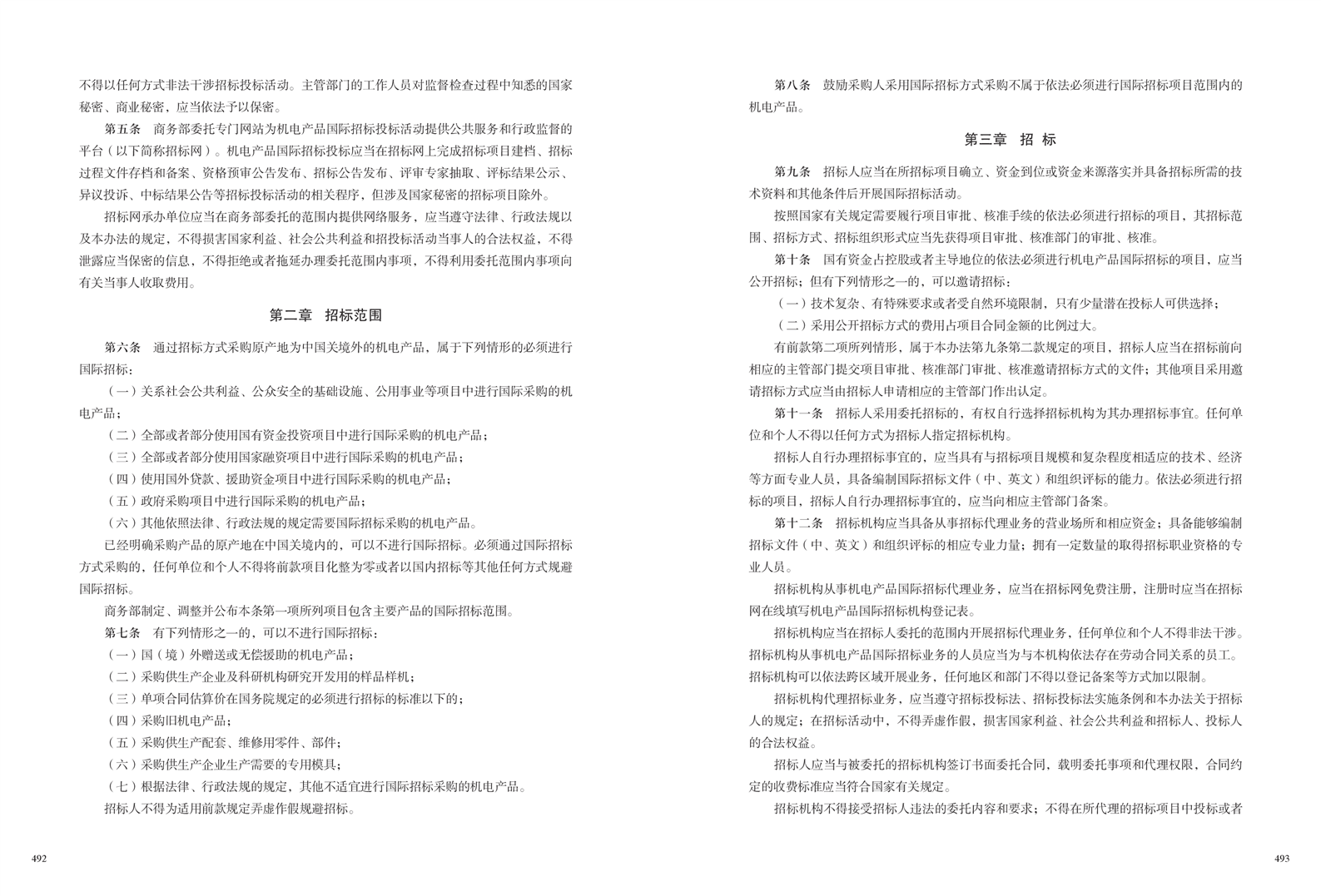 不得以任何方式非法干涉招标投标活动。主管部门的工作人员对监督检查过程中知悉的国家秘密、商业秘密，应当依法予以保密。

第五条　商务部委托专门网站为机电产品国际招标投标活动提供公共服务和行政监督的平台（以下简称招标网）。机电产品国际招标投标应当在招标网上完成招标项目建档、招标过程文件存档和备案、资格预审公告发布、招标公告发布、评审专家抽取、评标结果公示、异议投诉、中标结果公告等招标投标活动的相关程序，但涉及国家秘密的招标项目除外。

招标网承办单位应当在商务部委托的范围内提供网络服务，应当遵守法律、行政法规以及本办法的规定，不得损害国家利益、社会公共利益和招投标活动当事人的合法权益，不得泄露应当保密的信息，不得拒绝或者拖延办理委托范围内事项，不得利用委托范围内事项向有关当事人收取费用。

第二章　招标范围

第六条　通过招标方式采购原产地为中国关境外的机电产品，属于下列情形的必须进行国际招标：

（一）关系社会公共利益、公众安全的基础设施、公用事业等项目中进行国际采购的机电产品；

（二）全部或者部分使用国有资金投资项目中进行国际采购的机电产品；

（三）全部或者部分使用国家融资项目中进行国际采购的机电产品；

（四）使用国外贷款、援助资金项目中进行国际采购的机电产品；

（五）政府采购项目中进行国际采购的机电产品；

（六）其他依照法律、行政法规的规定需要国际招标采购的机电产品。

已经明确采购产品的原产地在中国关境内的，可以不进行国际招标。必须通过国际招标方式采购的，任何单位和个人不得将前款项目化整为零或者以国内招标等其他任何方式规避国际招标。

商务部制定、调整并公布本条第一项所列项目包含主要产品的国际招标范围。

第七条　有下列情形之一的，可以不进行国际招标：

（一）国（境）外赠送或无偿援助的机电产品；

（二）采购供生产企业及科研机构研究开发用的样品样机；

（三）单项合同估算价在国务院规定的必须进行招标的标准以下的；

（四）采购旧机电产品；

（五）采购供生产配套、维修用零件、部件；

（六）采购供生产企业生产需要的专用模具；

（七）根据法律、行政法规的规定，其他不适宜进行国际招标采购的机电产品。

招标人不得为适用前款规定弄虚作假规避招标。

492

第八条　鼓励采购人采用国际招标方式采购不属于依法必须进行国际招标项目范围内的机电产品。

第三章　招　标

第九条　招标人应当在所招标项目确立、资金到位或资金来源落实并具备招标所需的技术资料和其他条件后开展国际招标活动。

按照国家有关规定需要履行项目审批、核准手续的依法必须进行招标的项目，其招标范围、招标方式、招标组织形式应当先获得项目审批、核准部门的审批、核准。

第十条　国有资金占控股或者主导地位的依法必须进行机电产品国际招标的项目，应当公开招标；但有下列情形之一的，可以邀请招标：

（一）技术复杂、有特殊要求或者受自然环境限制，只有少量潜在投标人可供选择；

（二）采用公开招标方式的费用占项目合同金额的比例过大。

有前款第二项所列情形，属于本办法第九条第二款规定的项目，招标人应当在招标前向相应的主管部门提交项目审批、核准部门审批、核准邀请招标方式的文件；其他项目采用邀请招标方式应当由招标人申请相应的主管部门作出认定。

第十一条　招标人采用委托招标的，有权自行选择招标机构为其办理招标事宜。任何单位和个人不得以任何方式为招标人指定招标机构。

招标人自行办理招标事宜的，应当具有与招标项目规模和复杂程度相适应的技术、经济等方面专业人员，具备编制国际招标文件（中、英文）和组织评标的能力。依法必须进行招标的项目，招标人自行办理招标事宜的，应当向相应主管部门备案。

第十二条　招标机构应当具备从事招标代理业务的营业场所和相应资金；具备能够编制招标文件（中、英文）和组织评标的相应专业力量；拥有一定数量的取得招标职业资格的专业人员。

招标机构从事机电产品国际招标代理业务，应当在招标网免费注册，注册时应当在招标网在线填写机电产品国际招标机构登记表。

招标机构应当在招标人委托的范围内开展招标代理业务，任何单位和个人不得非法干涉。招标机构从事机电产品国际招标业务的人员应当为与本机构依法存在劳动合同关系的员工。招标机构可以依法跨区域开展业务，任何地区和部门不得以登记备案等方式加以限制。

招标机构代理招标业务，应当遵守招标投标法、招标投标法实施条例和本办法关于招标人的规定；在招标活动中，不得弄虚作假，损害国家利益、社会公共利益和招标人、投标人的合法权益。

招标人应当与被委托的招标机构签订书面委托合同，载明委托事项和代理权限，合同约定的收费标准应当符合国家有关规定。

招标机构不得接受招标人违法的委托内容和要求；不得在所代理的招标项目中投标或者

493